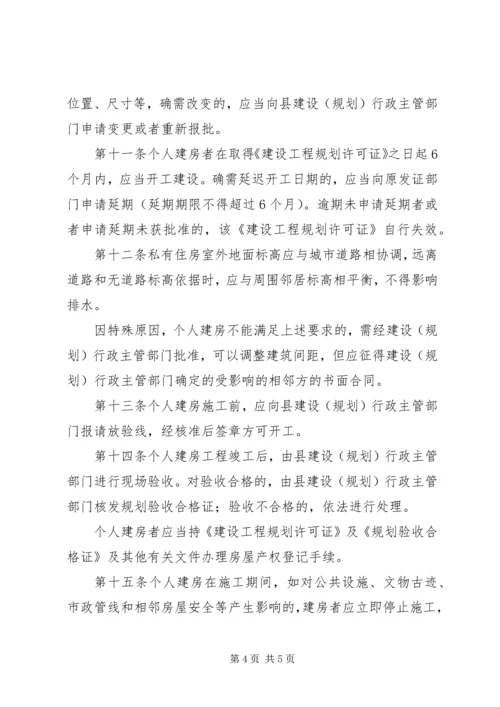 位置、尺寸等，确需改变的，应当向县建设（规划）行政主管部门申请变更或者重新报批。

第十一条个人建房者在取得《建设工程规划许可证》之日起6个月内，应当开工建设。确需延迟开工日期的，应当向原发证部门申请延期（延期期限不得超过6个月）。逾期未申请延期者或者申请延期未获批准的，该《建设工程规划许可证》自行失效。

第十二条私有住房室外地面标高应与城市道路相协调，远离道路和无道路标高依据时，应与周围邻居标高相平衡，不得影响排水。

因特殊原因，个人建房不能满足上述要求的，需经建设（规划）行政主管部门批准，可以调整建筑间距，但应征得建设（规划）行政主管部门确定的受影响的相邻方的书面合同。

第十三条个人建房施工前，应向县建设（规划）行政主管部门报请放验线，经核准后签章方可开工。

第十四条个人建房工程竣工后，由县建设（规划）行政主管部门进行现场验收。对验收合格的，由县建设（规划）行政主管部门核发规划验收合格证；验收不合格的，依法进行处理。

个人建房者应当持《建设工程规划许可证》及《规划验收合格证》及其他有关文件办理房屋产权登记手续。

第十五条个人建房在施工期间，如对公共设施、文物古迹、市政管线和相邻房屋安全等产生影响的，建房者应立即停止施工，

第4页 共5页